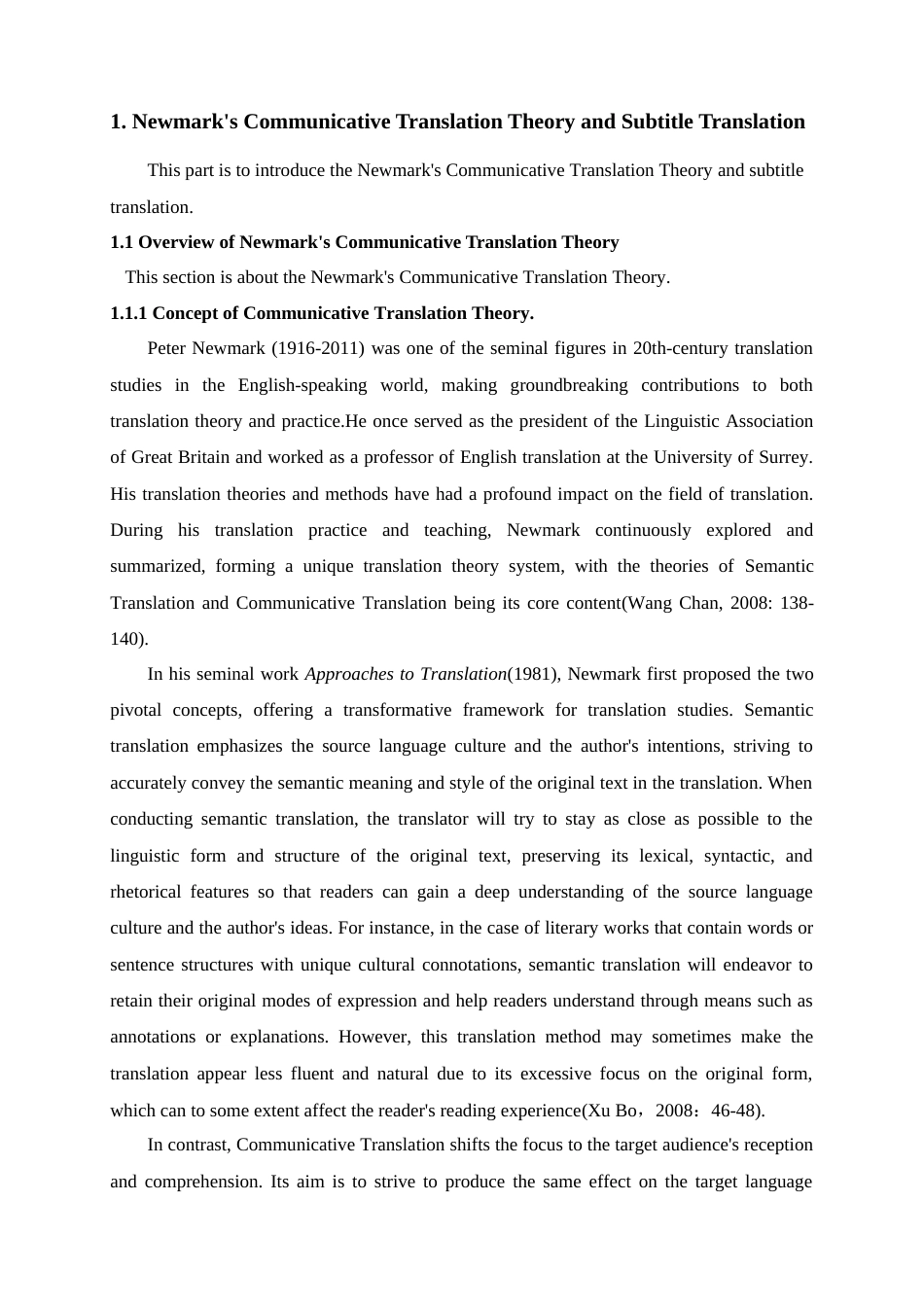 1. Newmark's Communicative Translation Theory and Subtitle Translation

This part is to introduce the Newmark's Communicative Translation Theory and subtitle translation.

1.1 Overview of Newmark's Communicative Translation Theory

This section is about the Newmark's Communicative Translation Theory.

1.1.1 Concept of Communicative Translation Theory.

Peter Newmark (1916-2011) was one of the seminal figures in 20th-century translation studies in the English-speaking world, making groundbreaking contributions to both translation theory and practice.He once served as the president of the Linguistic Association of Great Britain and worked as a professor of English translation at the University of Surrey. His translation theories and methods have had a profound impact on the field of translation. During his translation practice and teaching, Newmark continuously explored and summarized, forming a unique translation theory system, with the theories of Semantic Translation and Communicative Translation being its core content(Wang Chan, 2008: 138-140).

In his seminal work Approaches to Translation(1981), Newmark first proposed the two pivotal concepts, offering a transformative framework for translation studies. Semantic translation emphasizes the source language culture and the author's intentions, striving to accurately convey the semantic meaning and style of the original text in the translation. When conducting semantic translation, the translator will try to stay as close as possible to the linguistic form and structure of the original text, preserving its lexical, syntactic, and rhetorical features so that readers can gain a deep understanding of the source language culture and the author's ideas. For instance, in the case of literary works that contain words or sentence structures with unique cultural connotations, semantic translation will endeavor to retain their original modes of expression and help readers understand through means such as annotations or explanations. However, this translation method may sometimes make the translation appear less fluent and natural due to its excessive focus on the original form, which can to some extent affect the reader's reading experience(Xu Bo，2008：46-48).

In contrast, Communicative Translation shifts the focus to the target audience's reception and comprehension. Its aim is to strive to produce the same effect on the target language